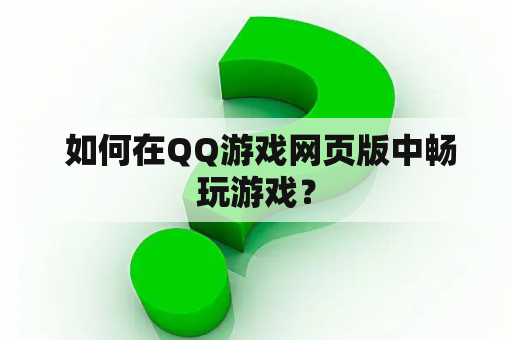 如何在QQ游戏网页版中畅玩游戏？